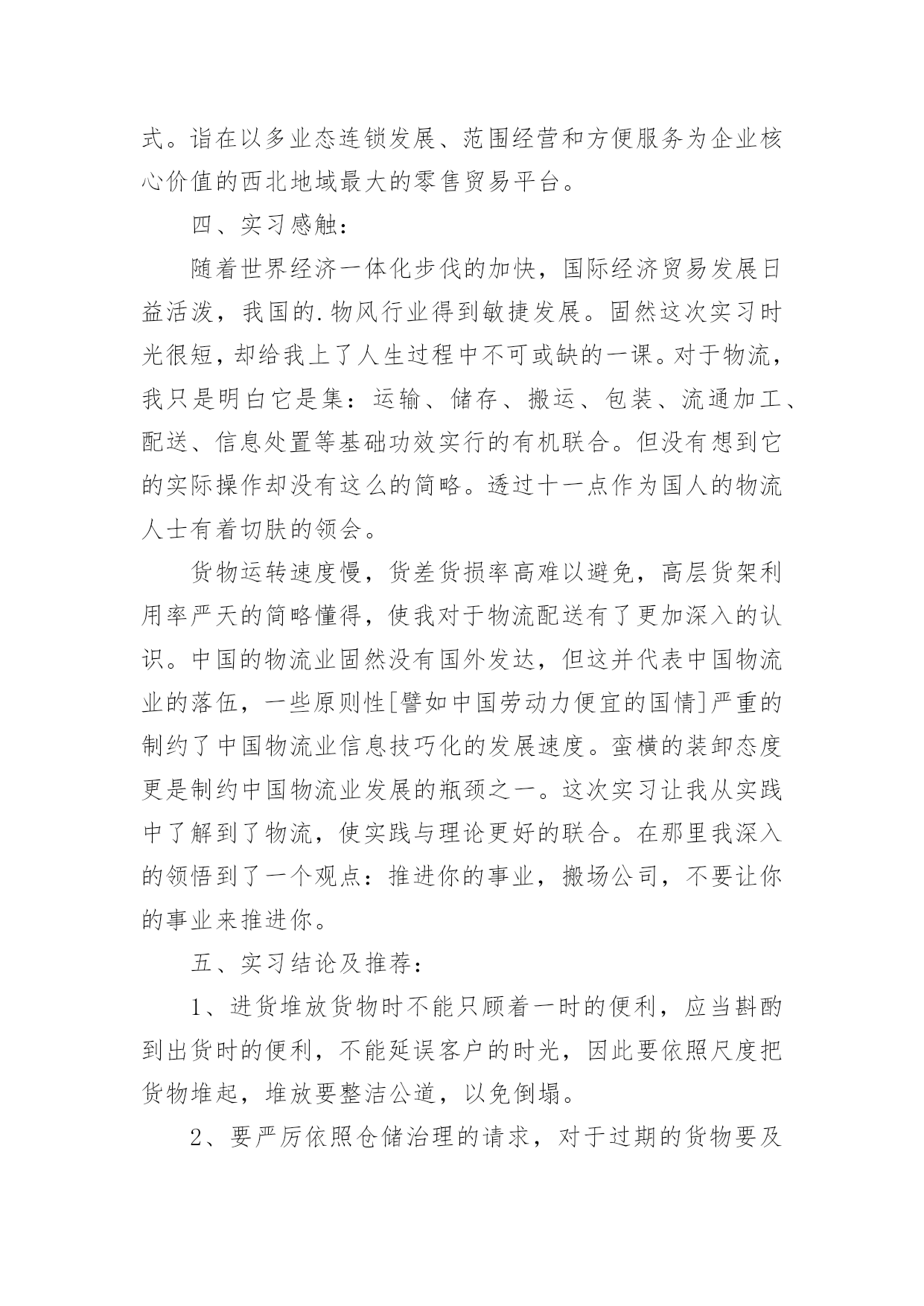 式。诣在以多业态连锁发展、范围经营和方便服务为企业核心价值的西北地域最大的零售贸易平台。

四、实习感触：

随着世界经济一体化步伐的加快，国际经济贸易发展日益活泼，我国的.物风行业得到敏捷发展。固然这次实习时光很短，却给我上了人生过程中不可或缺的一课。对于物流，我只是明白它是集：运输、储存、搬运、包装、流通加工、配送、信息处置等基础功效实行的有机联合。但没有想到它的实际操作却没有这么的简略。透过十一点作为国人的物流人士有着切肤的领会。

货物运转速度慢，货差货损率高难以避免，高层货架利用率严天的简略懂得，使我对于物流配送有了更加深入的认识。中国的物流业固然没有国外发达，但这并代表中国物流业的落伍，一些原则性[譬如中国劳动力便宜的国情]严重的制约了中国物流业信息技巧化的发展速度。蛮横的装卸态度更是制约中国物流业发展的瓶颈之一。这次实习让我从实践中了解到了物流，使实践与理论更好的联合。在那里我深入的领悟到了一个观点：推进你的事业，搬场公司，不要让你的事业来推进你。

五、实习结论及推荐：

1、进货堆放货物时不能只顾着一时的便利，应当斟酌到出货时的便利，不能延误客户的时光，因此要依照尺度把货物堆起，堆放要整洁公道，以免倒塌。

2、要严厉依照仓储治理的请求，对于过期的货物要及